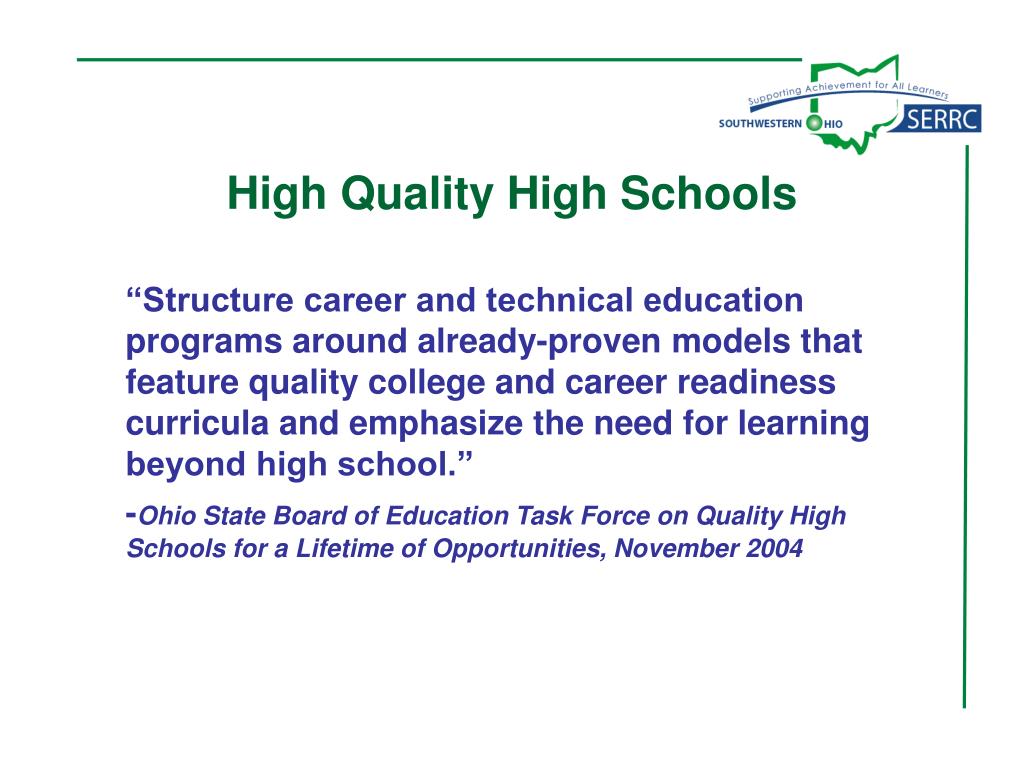 Supporting Achievement for All Learners
SOUTHWESTERN OHIO SERRC

High Quality High Schools

“Structure career and technical education programs around already-proven models that feature quality college and career readiness curricula and emphasize the need for learning beyond high school.”

-Ohio State Board of Education Task Force on Quality High Schools for a Lifetime of Opportunities, November 2004